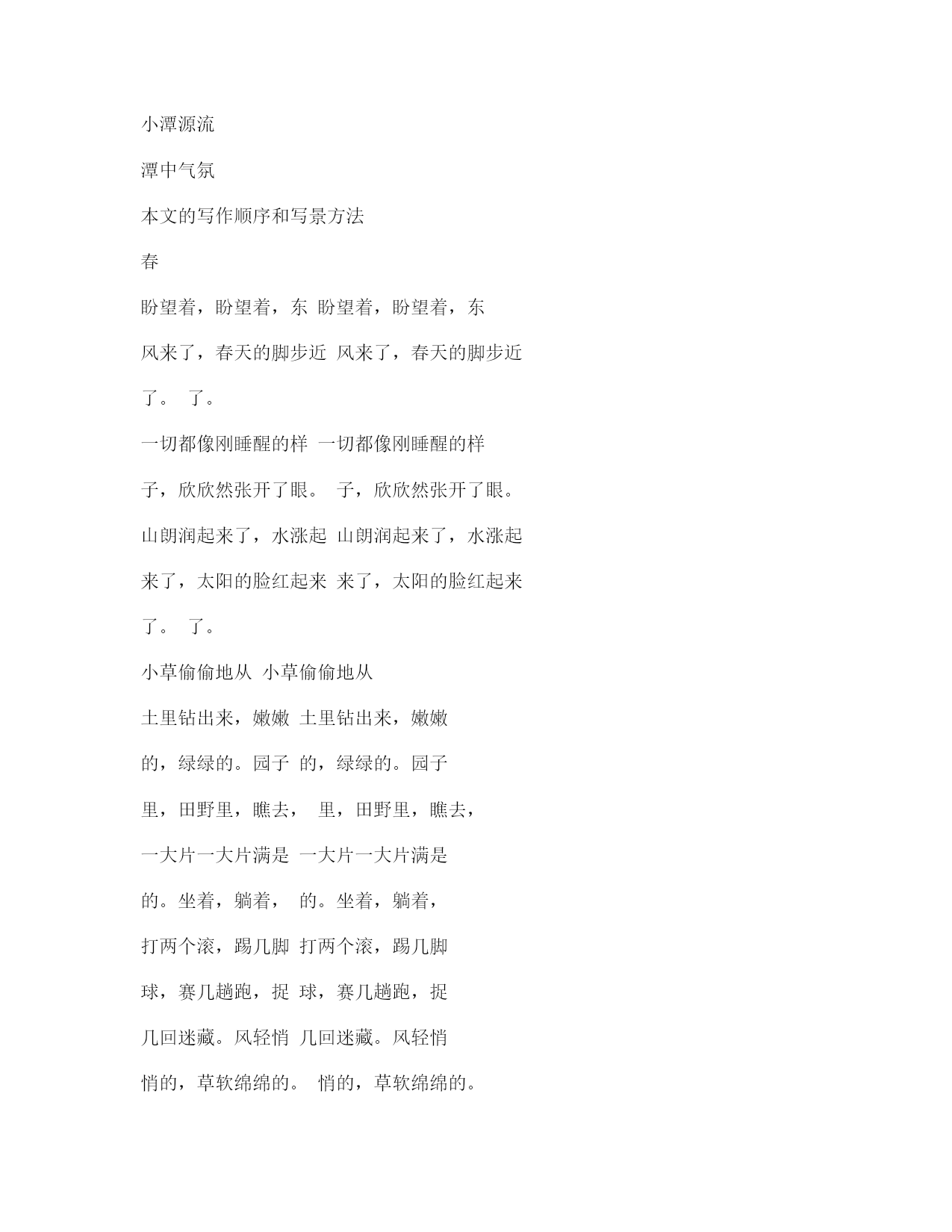 小潭源流

潭中气氛

本文的写作顺序和写景方法

春

盼望着，盼望着，东 盼望着，盼望着，东

风来了，春天的脚步近 风来了，春天的脚步近

了。 了。

一切都像刚睡醒的样 一切都像刚睡醒的样

子，欣欣然张开了眼。 子，欣欣然张开了眼。

山朗润起来了，水涨起 山朗润起来了，水涨起

来了，太阳的脸红起来 来了，太阳的脸红起来

了。 了。

小草偷偷地从 小草偷偷地从

土里钻出来，嫩嫩 土里钻出来，嫩嫩

的，绿绿的。园子 的，绿绿的。园子

里，田野里，瞧去， 里，田野里，瞧去，

一大片一大片满是 一大片一大片满是

的。坐着，躺着， 的。坐着，躺着，

打两个滚，踢几脚 打两个滚，踢几脚

球，赛几趟跑，捉 球，赛几趟跑，捉

几回迷藏。风轻悄 几回迷藏。风轻悄

悄的，草软绵绵的。 悄的，草软绵绵的。